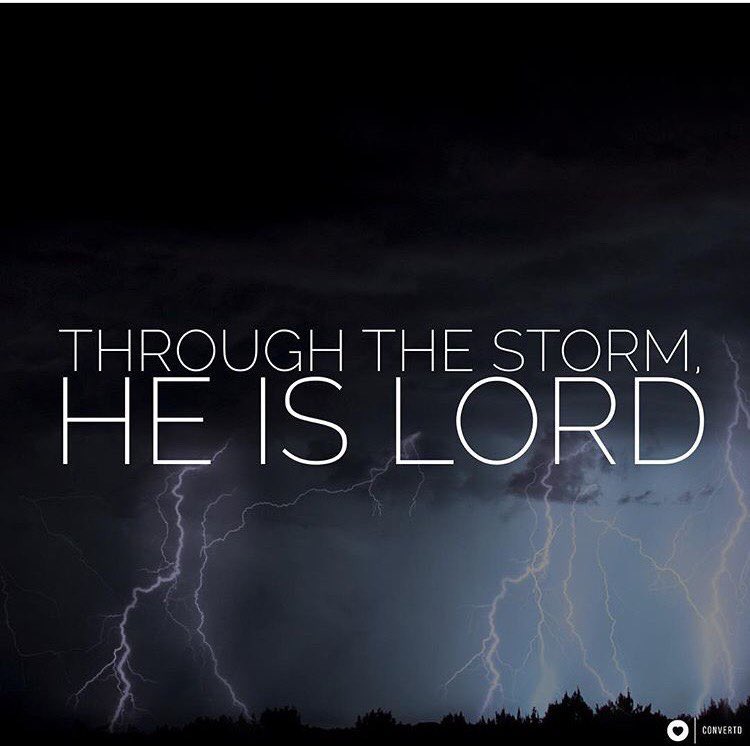 THROUGH THE STORM,
HE IS LORD

CONVERTO